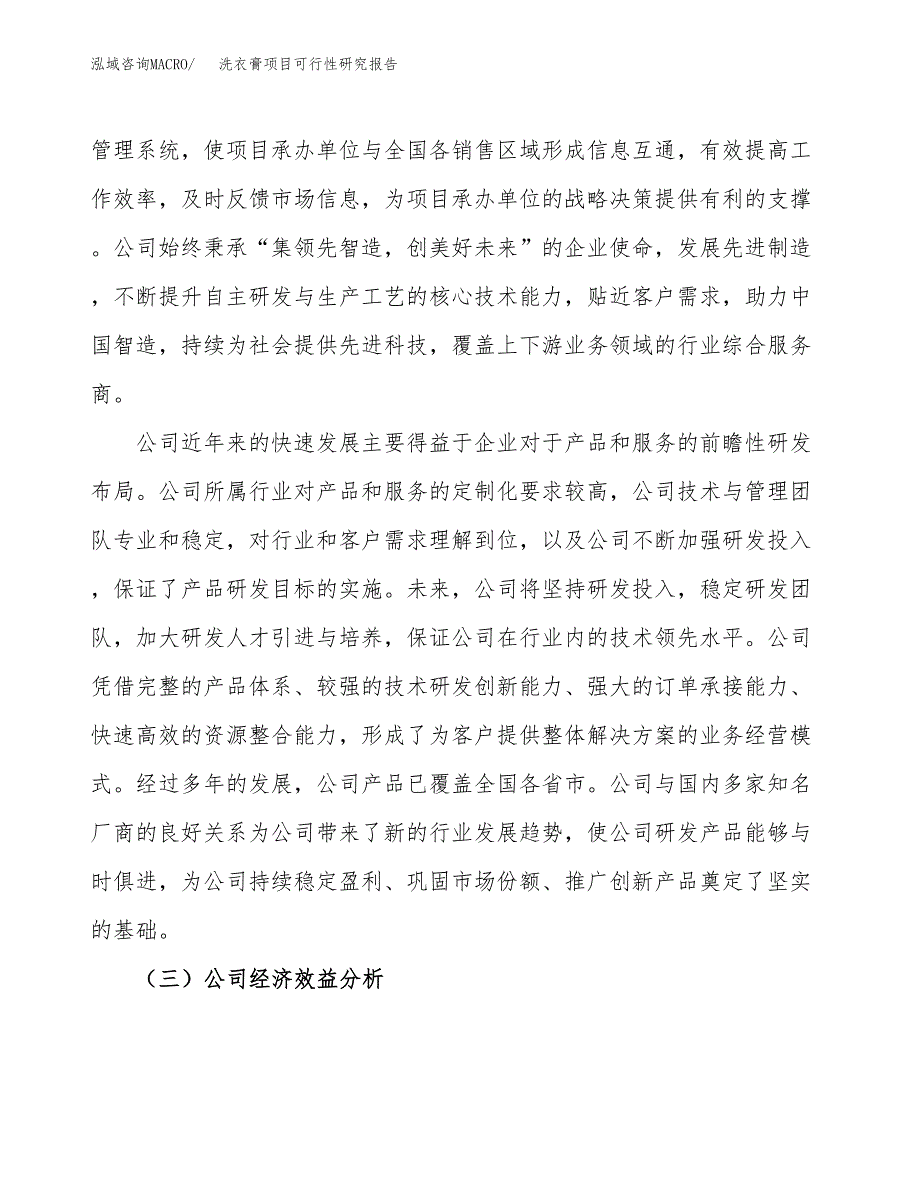 泓域咨询MACRO/　洗衣膏项目可行性研究报告

管理系统，使项目承办单位与全国各销售区域形成信息互通，有效提高工作效率，及时反馈市场信息，为项目承办单位的战略决策提供有利的支撑。公司始终秉承“集领先智造，创美好未来”的企业使命，发展先进制造，不断提升自主研发与生产工艺的核心技术能力，贴近客户需求，助力中国智造，持续为社会提供先进科技，覆盖上下游业务领域的行业综合服务商。

公司近年来的快速发展主要得益于企业对于产品和服务的前瞻性研发布局。公司所属行业对产品和服务的定制化要求较高，公司技术与管理团队专业和稳定，对行业和客户需求理解到位，以及公司不断加强研发投入，保证了产品研发目标的实施。未来，公司将坚持研发投入，稳定研发团队，加大研发人才引进与培养，保证公司在行业内的技术领先水平。公司凭借完整的产品体系、较强的技术研发创新能力、强大的订单承接能力、快速高效的资源整合能力，形成了为客户提供整体解决方案的业务经营模式。经过多年的发展，公司产品已覆盖全国各省市。公司与国内多家知名厂商的良好关系为公司带来了新的行业发展趋势，使公司研发产品能够与时俱进，为公司持续稳定盈利、巩固市场份额、推广创新产品奠定了坚实的基础。

（三）公司经济效益分析